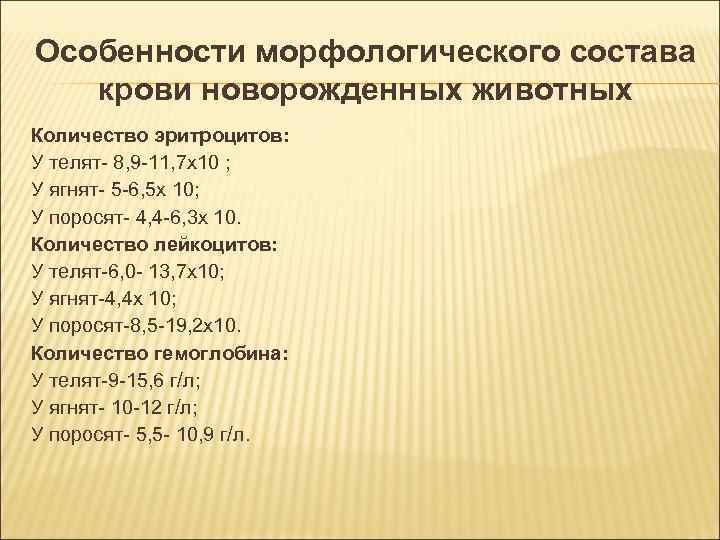 Особенности морфологического состава крови новорожденных животных

Количество эритроцитов:
У телят- 8,9-11,7х10 ;
У ягнят- 5-6,5х 10;
У поросят- 4,4-6,3х 10.
Количество лейкоцитов:
У телят-6,0- 13,7х10;
У ягнят-4,4х 10;
У поросят-8,5-19,2х10.
Количество гемоглобина:
У телят-9-15,6 г/л;
У ягнят- 10-12 г/л;
У поросят- 5,5- 10,9 г/л.